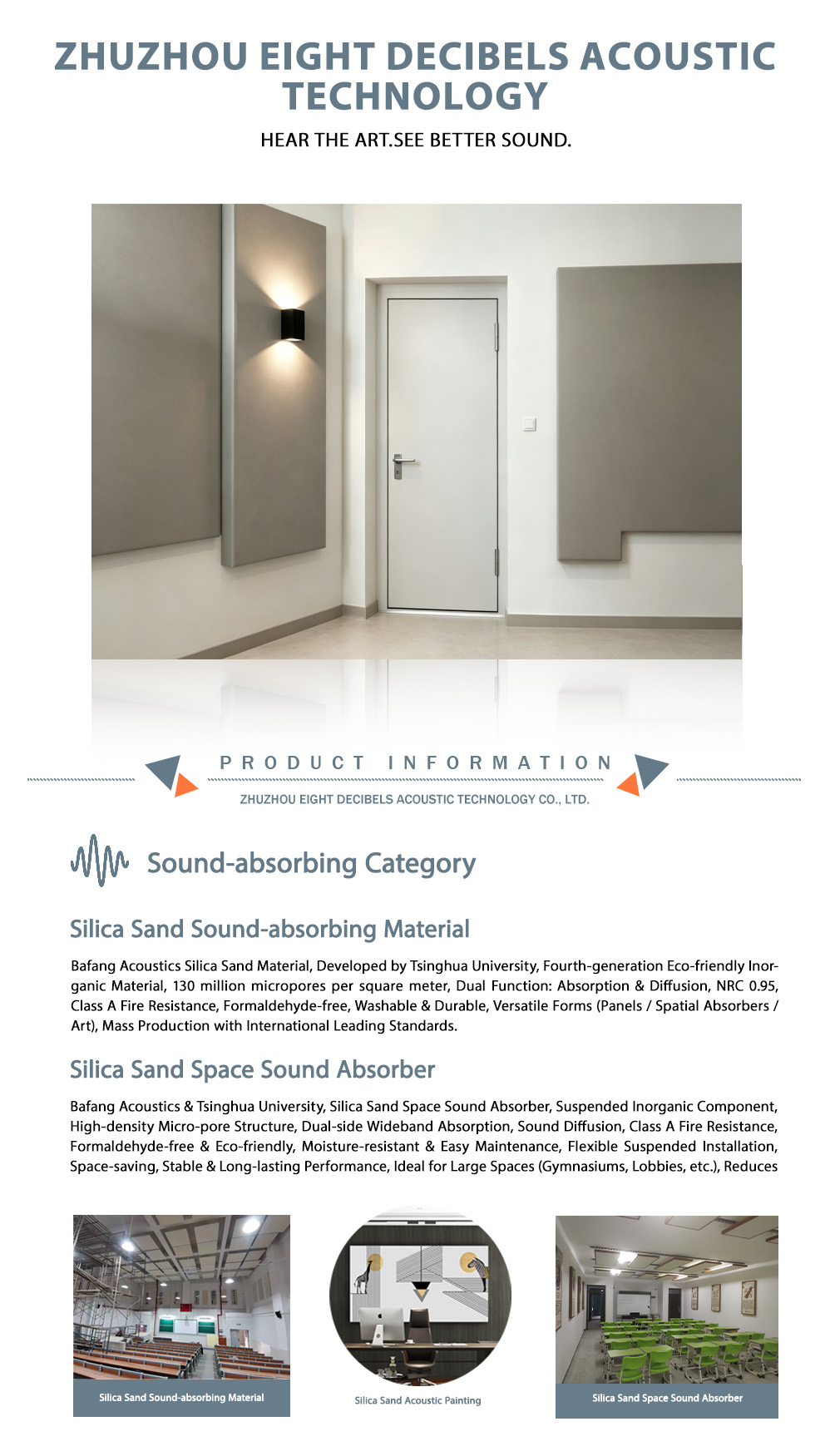 ZHUZHOU EIGHT DECIBELS ACOUSTIC TECHNOLOGY

HEAR THE ART.SEE BETTER SOUND.

PRODUCT INFORMATION

ZHUZHOU EIGHT DECIBELS ACOUSTIC TECHNOLOGY CO., LTD.

Sound-absorbing Category

Silica Sand Sound-absorbing Material

Bafang Acoustics Silica Sand Material, Developed by Tsinghua University, Fourth-generation Eco-friendly Inorganic Material, 130 million micropores per square meter, Dual Function: Absorption & Diffusion, NRC 0.95, Class A Fire Resistance, Formaldehyde-free, Washable & Durable, Versatile Forms (Panels / Spatial Absorbers / Art), Mass Production with International Leading Standards.

Silica Sand Space Sound Absorber

Bafang Acoustics & Tsinghua University, Silica Sand Space Sound Absorber, Suspended Inorganic Component, High-density Micro-pore Structure, Dual-side Wideband Absorption, Sound Diffusion, Class A Fire Resistance, Formaldehyde-free & Eco-friendly, Moisture-resistant & Easy Maintenance, Flexible Suspended Installation, Space-saving, Stable & Long-lasting Performance, Ideal for Large Spaces (Gymnasiums, Lobbies, etc.), Reduces

Silica Sand Sound-absorbing Material

Silica Sand Acoustic Painting

Silica Sand Space Sound Absorber